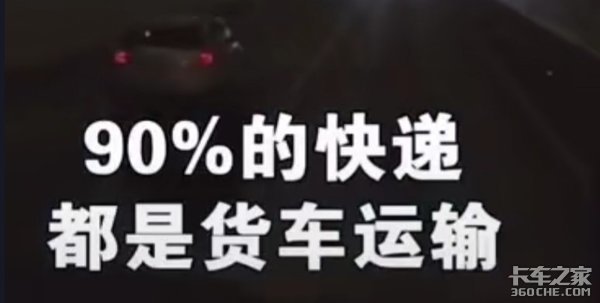 90%的快递
都是货车运输

卡车之家
360CHE.COM